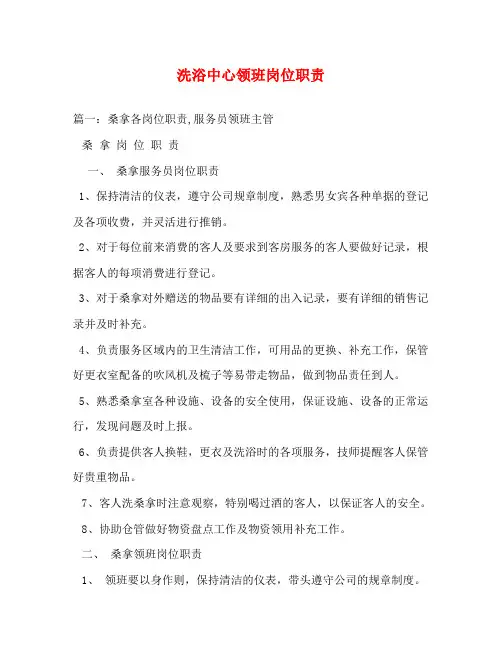 洗浴中心领班岗位职责

篇一：桑拿各岗位职责,服务员领班主管

桑 拿 岗 位 职 责

一、 桑拿服务员岗位职责

1、保持清洁的仪表，遵守公司规章制度，熟悉男女宾各种单据的登记及各项收费，并灵活进行推销。

2、对于每位前来消费的客人及要求到客房服务的客人要做好记录，根据客人的每项消费进行登记。

3、对于桑拿对外赠送的物品要有详细的出入记录，要有详细的销售记录并及时补充。

4、负责服务区域内的卫生清洁工作，可用品的更换、补充工作，保管好更衣室配备的吹风机及梳子等易带走物品，做到物品责任到人。

5、熟悉桑拿室各种设施、设备的安全使用，保证设施、设备的正常运行，发现问题及时上报。

6、负责提供客人换鞋，更衣及洗浴时的各项服务，技师提醒客人保管好贵重物品。

7、客人洗桑拿时注意观察，特别喝过酒的客人，以保证客人的安全。

8、协助仓管做好物资盘点工作及物资领用补充工作。

二、 桑拿领班岗位职责

1、 领班要以身作则，保持清洁的仪表，带头遵守公司的规章制度。